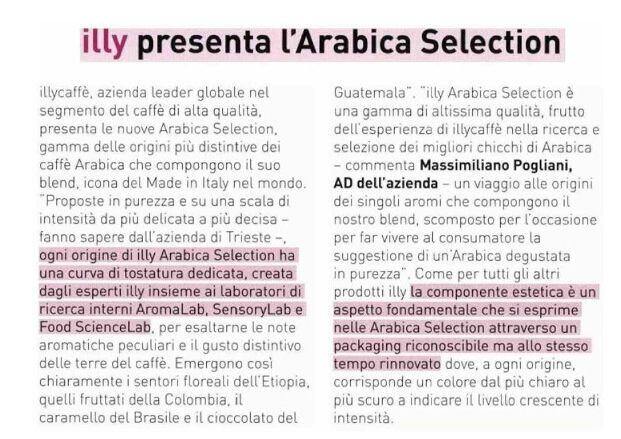 illy presenta l'Arabica Selection

illycaffè, azienda leader globale nel segmento del caffè di alta qualità, presenta le nuove Arabica Selection, gamma delle origini più distintive dei caffè Arabica che compongono il suo blend, icona del Made in Italy nel mondo. "Proposte in purezza e su una scala di intensità da più delicata a più decisa – fanno sapere dall'azienda di Trieste –, ogni origine di illy Arabica Selection ha una curva di tostatura dedicata, creata dagli esperti illy insieme ai laboratori di ricerca interni AromaLab, SensoryLab e Food ScienceLab, per esaltarne le note aromatiche peculiari e il gusto distintivo delle terre del caffè. Emergono così chiaramente i sentori floreali dell'Etiopia, quelli fruttati della Colombia, il caramello del Brasile e il cioccolato del Guatemala". "illy Arabica Selection è una gamma di altissima qualità, frutto dell'esperienza di illycaffè nella ricerca e selezione dei migliori chicchi di Arabica – commenta Massimiliano Pogliani, AD dell'azienda – un viaggio alle origini dei singoli aromi che compongono il nostro blend, scomposto per l'occasione per far vivere al consumatore la suggestione di un'Arabica degustata in purezza". Come per tutti gli altri prodotti illy la componente estetica è un aspetto fondamentale che si esprime nelle Arabica Selection attraverso un packaging riconoscibile ma allo stesso tempo rinnovato dove, a ogni origine, corrisponde un colore dal più chiaro al più scuro a indicare il livello crescente di intensità.